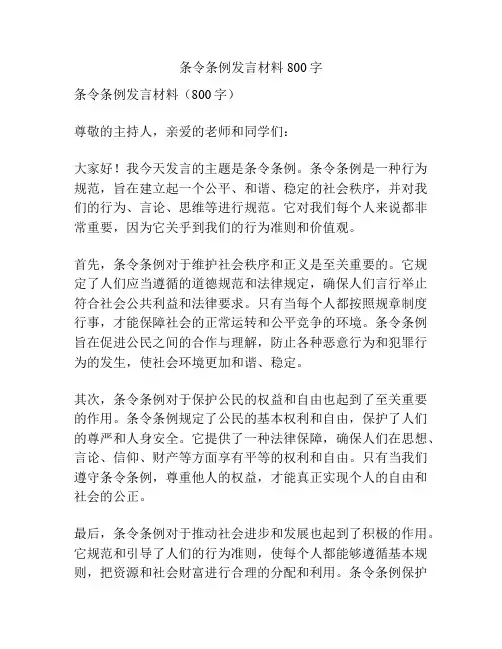 条令条例发言材料800字

条令条例发言材料（800字）

尊敬的主持人，亲爱的老师和同学们：

大家好！我今天发言的主题是条令条例。条令条例是一种行为规范，旨在建立起一个公平、和谐、稳定的社会秩序，并对我们的行为、言论、思维等进行规范。它对我们每个人来说都非常重要，因为它关乎到我们的行为准则和价值观。

首先，条令条例对于维护社会秩序和正义是至关重要的。它规定了人们应当遵循的道德规范和法律规定，确保人们言行举止符合社会公共利益和法律要求。只有当每个人都按照规章制度行事，才能保障社会的正常运转和公平竞争的环境。条令条例旨在促进公民之间的合作与理解，防止各种恶意行为和犯罪行为的发生，使社会环境更加和谐、稳定。

其次，条令条例对于保护公民的权益和自由也起到了至关重要的作用。条令条例规定了公民的基本权利和自由，保护了人们的尊严和人身安全。它提供了一种法律保障，确保人们在思想、言论、信仰、财产等方面享有平等的权利和自由。只有当我们遵守条令条例，尊重他人的权益，才能真正实现个人的自由和社会的公正。

最后，条令条例对于推动社会进步和发展也起到了积极的作用。它规范和引导了人们的行为准则，使每个人都能够遵循基本规则，把资源和社会财富进行合理的分配和利用。条令条例保护